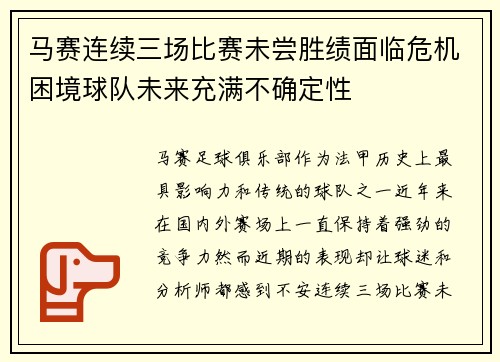 马赛连续三场比赛未尝胜绩面临危机困境球队未来充满不确定性

马赛足球俱乐部作为法甲历史上最具影响力和传统的球队之一近年来在国内外赛场上一直保持着强劲的竞争力然而近期的表现却让球迷和分析师都感到不安连续三场比赛未